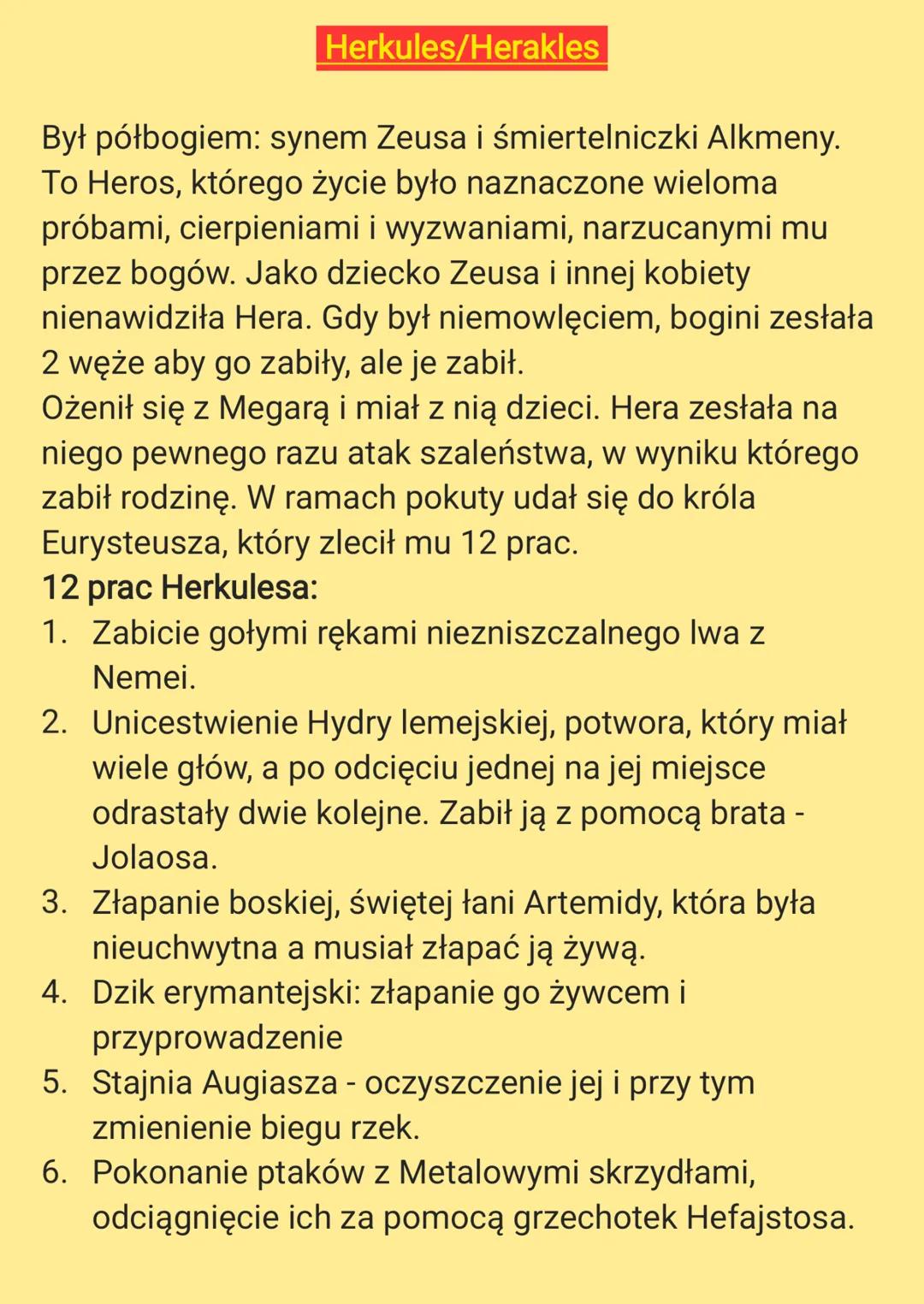 Herkules/Herakles

Był półbogiem: synem Zeusa i śmiertelniczki Alkmeny. To Heros, którego życie było naznaczone wieloma próbami, cierpieniami i wyzwaniami, narzucanymi mu przez bogów. Jako dziecko Zeusa i innej kobiety nienawidziła Hera. Gdy był niemowlęciem, bogini zesłała 2 węże aby go zabiły, ale je zabił.
Ożenił się z Megarą i miał z nią dzieci. Hera zesłała na niego pewnego razu atak szaleństwa, w wyniku którego zabił rodzinę. W ramach pokuty udał się do króla Eurysteusza, który zlecił mu 12 prac.
12 prac Herkulesa:
1. Zabicie gołymi rękami niezniszczalnego lwa z Nemei.
2. Unicestwienie Hydry lemejskiej, potwora, który miał wiele głów, a po odcięciu jednej na jej miejsce odrastały dwie kolejne. Zabił ją z pomocą brata - Jolaosa.
3. Złapanie boskiej, świętej łani Artemidy, która była nieuchwytna a musiał złapać ją żywą.
4. Dzik erymantejski: złapanie go żywcem i przyprowadzenie
5. Stajnia Augiasza - oczyszczenie jej i przy tym zmienienie biegu rzek.
6. Pokonanie ptaków z Metalowymi skrzydłami, odciągnięcie ich za pomocą grzechotek Hefajstosa.